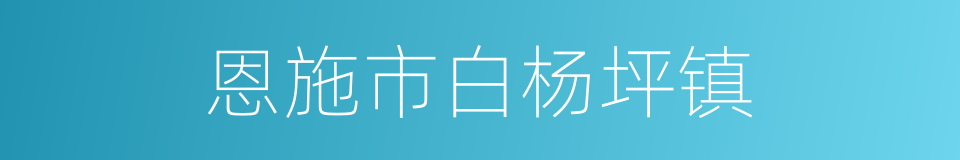 恩施市白杨坪镇